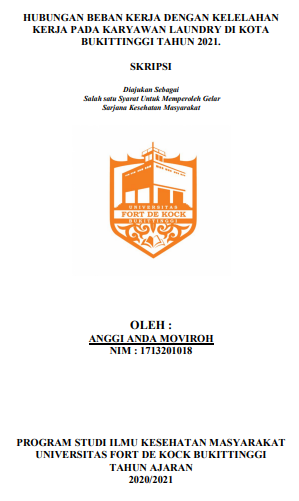 HUBUNGAN BEBAN KERJA DENGAN KELELAHAN KERJA PADA KARYAWAN LAUNDRY DI KOTA BUKITTINGGI TAHUN 2021.

SKRIPSI

Diajukan Sebagai
Salah satu Syarat Untuk Memperoleh Gelar
Sarjana Kesehatan Masyarakat

UNIVERSITAS
FORT DE KOCK
BUKITTINGGI

OLEH :
ANGGI ANDA MOVIROH
NIM : 1713201018

PROGRAM STUDI ILMU KESEHATAN MASYARAKAT
UNIVERSITAS FORT DE KOCK BUKITTINGGI
TAHUN AJARAN
2020/2021